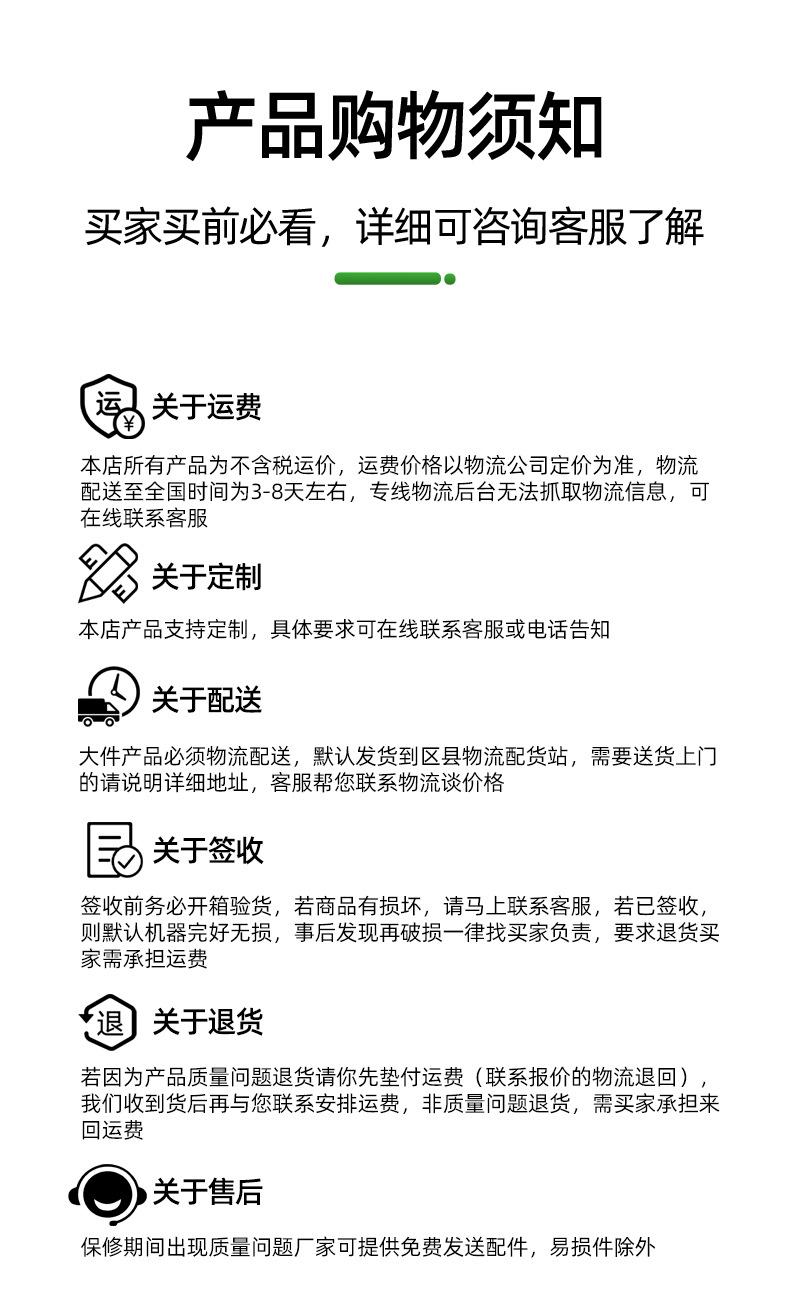 产品购物须知

买家买前必看，详细可咨询客服了解

运 ¥ 关于运费

本店所有产品为不含税运价，运费价格以物流公司定价为准，物流配送至全国时间为3-8天左右，专线物流后台无法抓取物流信息，可在线联系客服

关于定制

本店产品支持定制，具体要求可在线联系客服或电话告知

关于配送

大件产品必须物流配送，默认发货到区县物流配货站，需要送货上门的请说明详细地址，客服帮您联系物流谈价格

关于签收

签收前务必开箱验货，若商品有损坏，请马上联系客服，若已签收，则默认机器完好无损，事后发现再破损一律找买家负责，要求退货买家需承担运费

退 关于退货

若因为产品质量问题退货请你先垫付运费（联系报价的物流退回），我们收到货后再与您联系安排运费，非质量问题退货，需买家承担来回运费

关于售后

保修期间出现质量问题厂家可提供免费发送配件，易损件除外